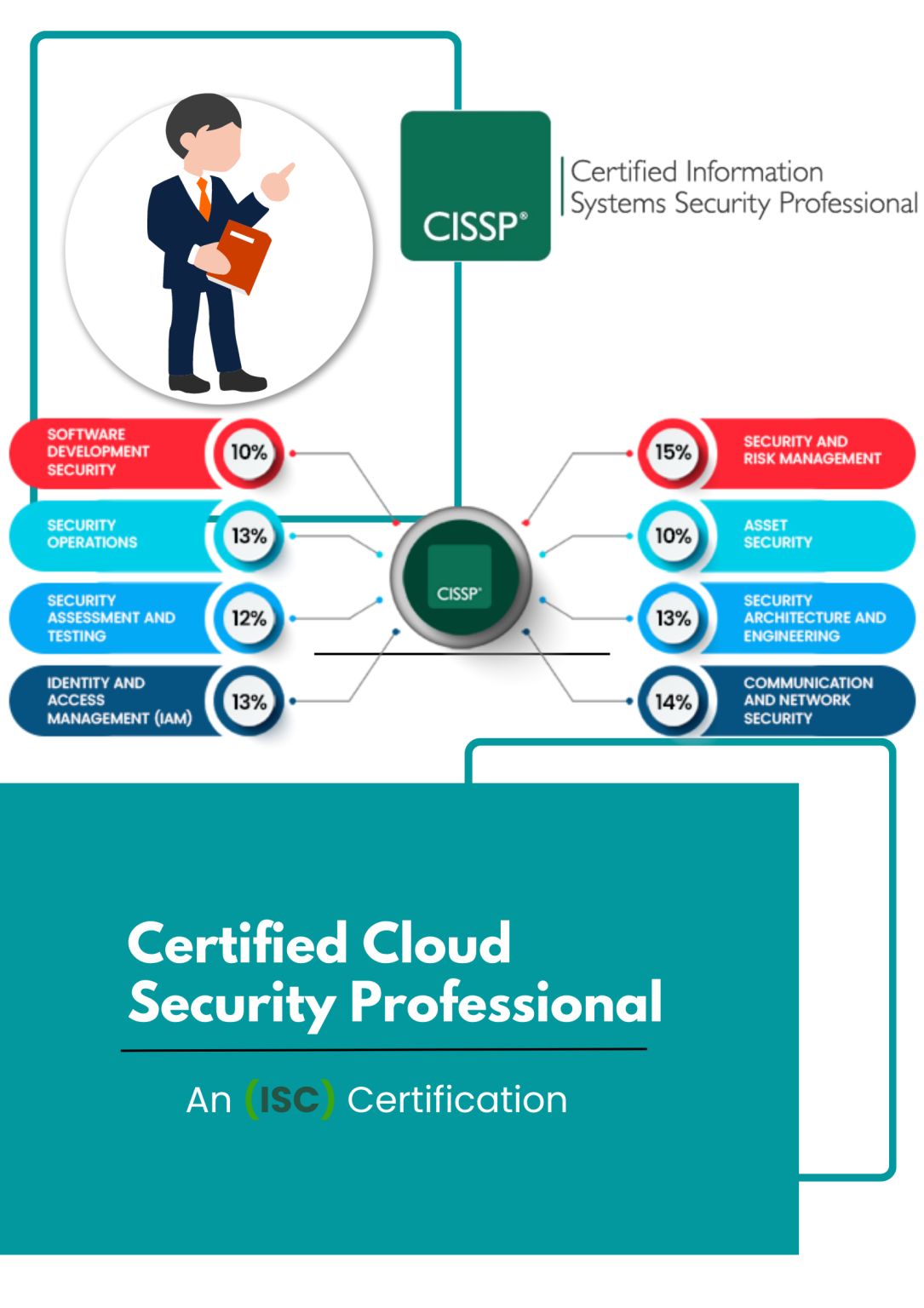 CISSP®

Certified Information Systems Security Professional

SOFTWARE DEVELOPMENT SECURITY 10%

SECURITY OPERATIONS 13%

SECURITY ASSESSMENT AND TESTING 12%

IDENTITY AND ACCESS MANAGEMENT (IAM) 13%

CISSP®

15% SECURITY AND RISK MANAGEMENT

10% ASSET SECURITY

13% SECURITY ARCHITECTURE AND ENGINEERING

14% COMMUNICATION AND NETWORK SECURITY

Certified Cloud Security Professional

An (ISC) Certification